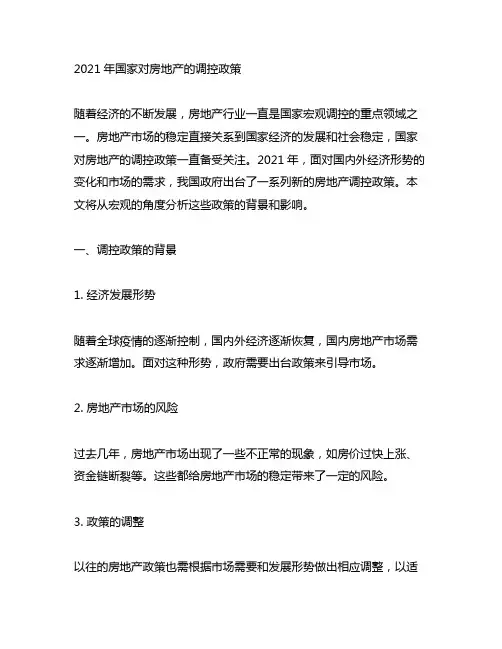 2021 年国家对房地产的调控政策

随着经济的不断发展，房地产行业一直是国家宏观调控的重点领域之一。房地产市场的稳定直接关系到国家经济的发展和社会稳定，国家对房地产的调控政策一直备受关注。2021 年，面对国内外经济形势的变化和市场的需求，我国政府出台了一系列新的房地产调控政策。本文将从宏观的角度分析这些政策的背景和影响。

一、调控政策的背景

1. 经济发展形势

随着全球疫情的逐渐控制，国内外经济逐渐恢复，国内房地产市场需求逐渐增加。面对这种形势，政府需要出台政策来引导市场。

2. 房地产市场的风险

过去几年，房地产市场出现了一些不正常的现象，如房价过快上涨、资金链断裂等。这些都给房地产市场的稳定带来了一定的风险。

3. 政策的调整

以往的房地产政策也需根据市场需要和发展形势做出相应调整，以适